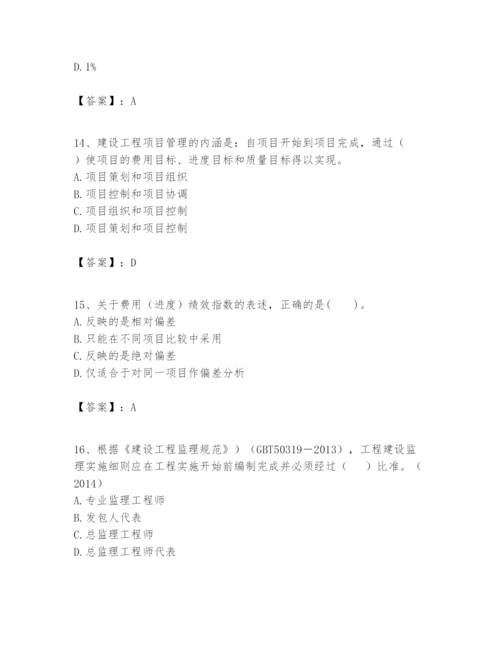 D. 1%

【答案】：A

14、建设工程项目管理的内涵是：自项目开始到项目完成，通过（　）使项目的费用目标、进度目标和质量目标得以实现。
A. 项目策划和项目组织
B. 项目控制和项目协调
C. 项目组织和项目控制
D. 项目策划和项目控制

【答案】：D

15、关于费用（进度）绩效指数的表述，正确的是(　　)。
A. 反映的是相对偏差
B. 只能在不同项目比较中采用
C. 反映的是绝对偏差
D. 仅适合于对同一项目作偏差分析

【答案】：A

16、根据《建设工程监理规范》）（GBT50319－2013），工程建设监理实施细则应在工程实施开始前编制完成并必须经过（　　）批准。（2014）
A. 专业监理工程师
B. 发包人代表
C. 总监理工程师
D. 总监理工程师代表